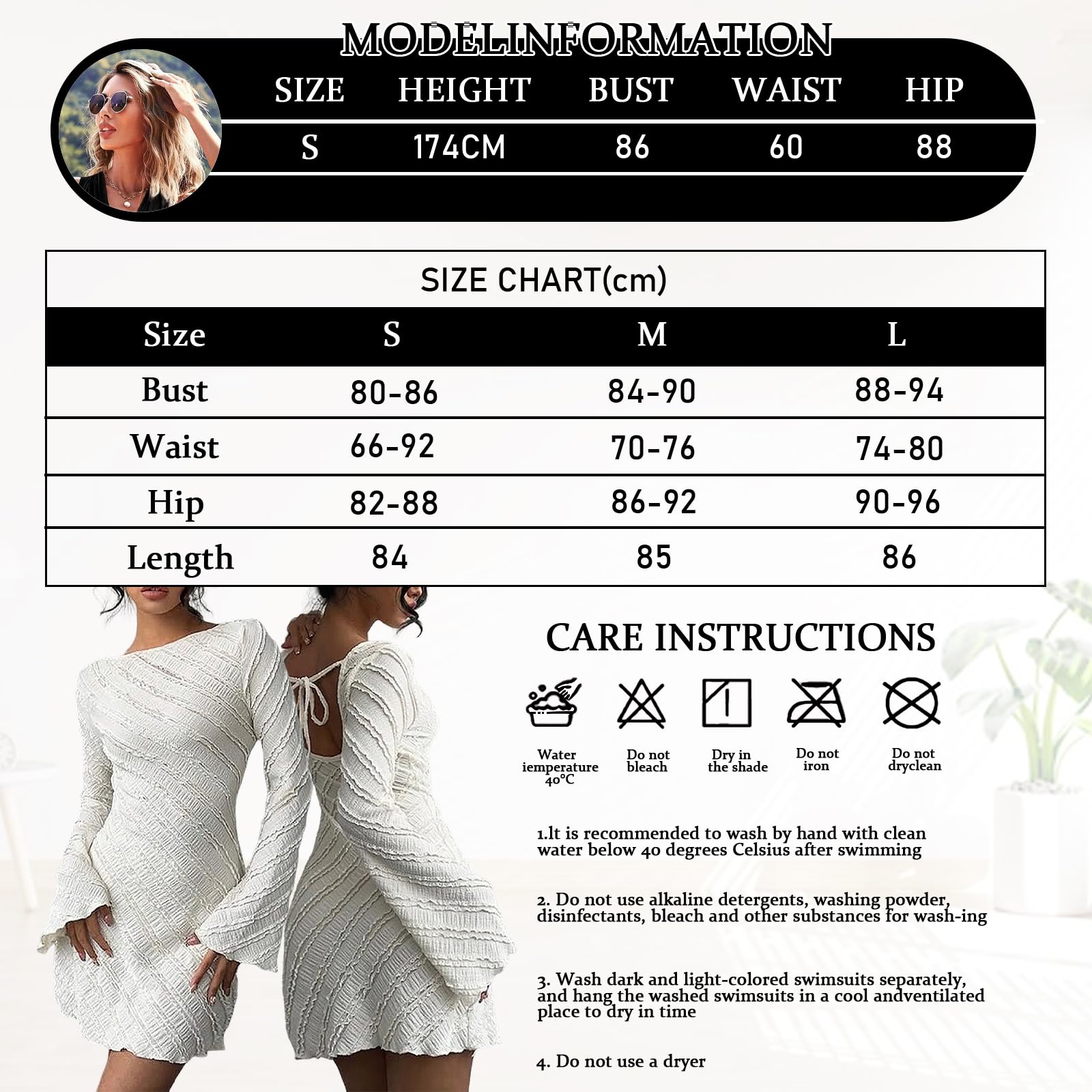 MODELINFORMATION

| SIZE | HEIGHT | BUST | WAIST | HIP |
|---|---|---|---|---|
| S | 174CM | 86 | 60 | 88 |

SIZE CHART(cm)

| Size | S | M | L |
|---|---|---|---|
| Bust | 80-86 | 84-90 | 88-94 |
| Waist | 66-92 | 70-76 | 74-80 |
| Hip | 82-88 | 86-92 | 90-96 |
| Length | 84 | 85 | 86 |

CARE INSTRUCTIONS

Water iemperature 40°C

Do not bleach

Dry in the shade

Do not iron

Do not dryclean

1.lt is recommended to wash by hand with clean water below 40 degrees Celsius after swimming

2. Do not use alkaline detergents, washing powder, disinfectants, bleach and other substances for wash-ing

3. Wash dark and light-colored swimsuits separately, and hang the washed swimsuits in a cool andventilated place to dry in time

4. Do not use a dryer